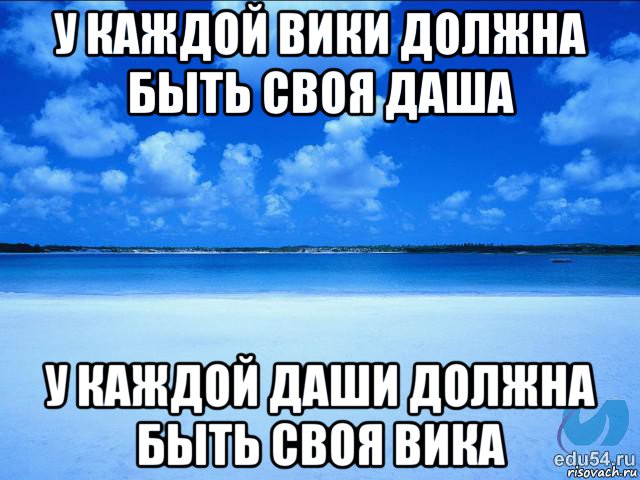 У КАЖДОЙ ВИКИ ДОЛЖНА БЫТЬ СВОЯ ДАША

У КАЖДОЙ ДАШИ ДОЛЖНА БЫТЬ СВОЯ ВИКА

edu54.ru
risovach.ru